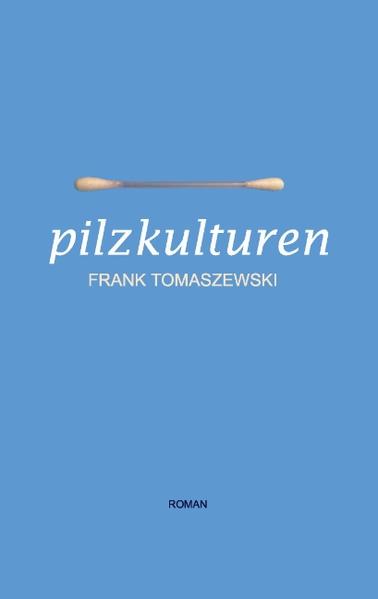 pilzkulturen

FRANK TOMASZEWSKI

ROMAN